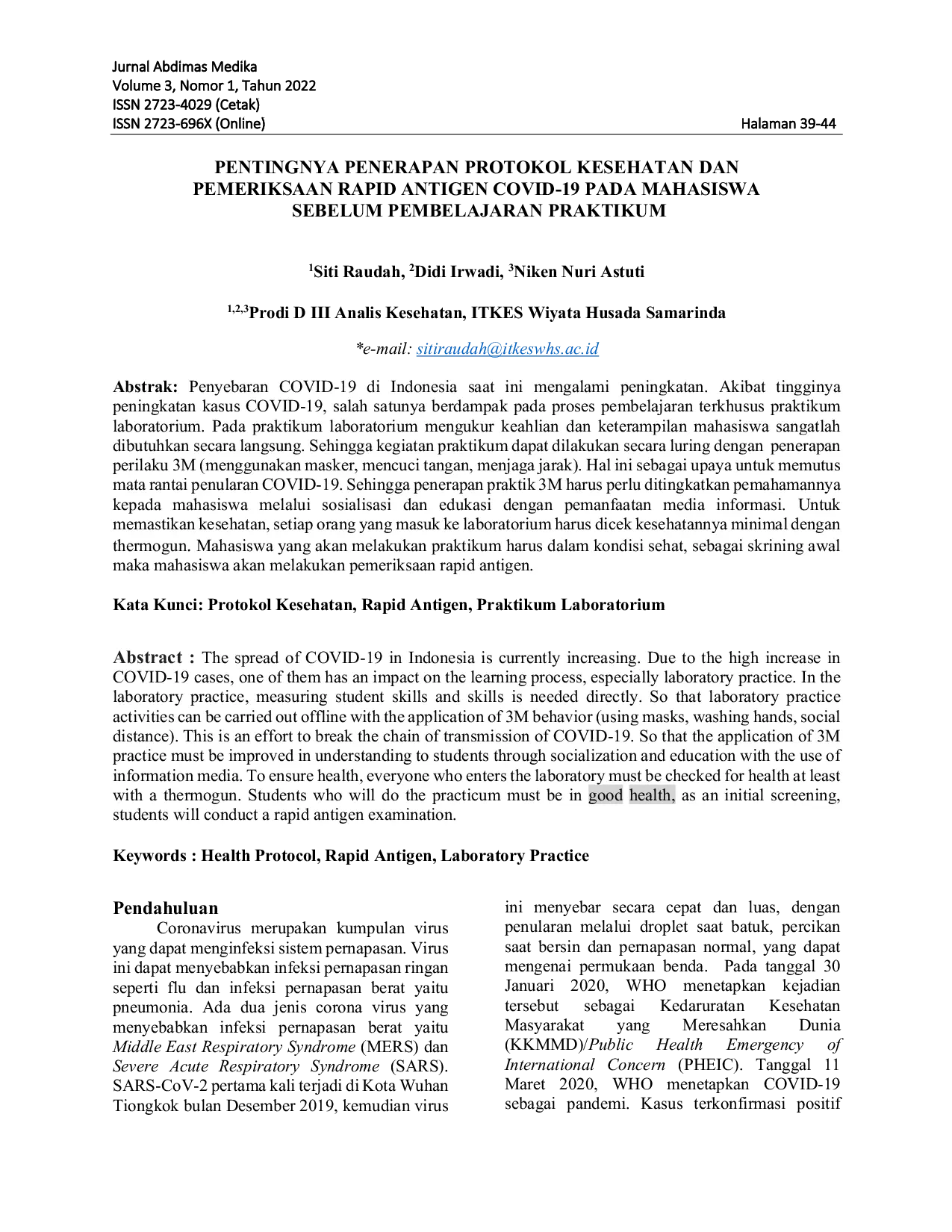 Jurnal Abdimas Medika
Volume 3, Nomor 1, Tahun 2022
ISSN 2723-4029 (Cetak)
ISSN 2723-696X (Online)
Halaman 39-44

PENTINGNYA PENERAPAN PROTOKOL KESEHATAN DAN PEMERIKSAAN RAPID ANTIGEN COVID-19 PADA MAHASISWA SEBELUM PEMBELAJARAN PRAKTIKUM

$^{1}$Siti Raudah, $^{2}$Didi Irwadi, $^{3}$Niken Nuri Astuti

$^{1,2,3}$Prodi D III Analis Kesehatan, ITKES Wiyata Husada Samarinda

*e-mail: sitiraudah@itkeswhs.ac.id

Abstrak: Penyebaran COVID-19 di Indonesia saat ini mengalami peningkatan. Akibat tingginya peningkatan kasus COVID-19, salah satunya berdampak pada proses pembelajaran terkhusus praktikum laboratorium. Pada praktikum laboratorium mengukur keahlian dan keterampilan mahasiswa sangatlah dibutuhkan secara langsung. Sehingga kegiatan praktikum dapat dilakukan secara luring dengan penerapan perilaku 3M (menggunakan masker, mencuci tangan, menjaga jarak). Hal ini sebagai upaya untuk memutus mata rantai penularan COVID-19. Sehingga penerapan praktik 3M harus perlu ditingkatkan pemahamannya kepada mahasiswa melalui sosialisasi dan edukasi dengan pemanfaatan media informasi. Untuk memastikan kesehatan, setiap orang yang masuk ke laboratorium harus dicek kesehatannya minimal dengan thermogun. Mahasiswa yang akan melakukan praktikum harus dalam kondisi sehat, sebagai skrining awal maka mahasiswa akan melakukan pemeriksaan rapid antigen.

Kata Kunci: Protokol Kesehatan, Rapid Antigen, Praktikum Laboratorium

Abstract : The spread of COVID-19 in Indonesia is currently increasing. Due to the high increase in COVID-19 cases, one of them has an impact on the learning process, especially laboratory practice. In the laboratory practice, measuring student skills and skills is needed directly. So that laboratory practice activities can be carried out offline with the application of 3M behavior (using masks, washing hands, social distance). This is an effort to break the chain of transmission of COVID-19. So that the application of 3M practice must be improved in understanding to students through socialization and education with the use of information media. To ensure health, everyone who enters the laboratory must be checked for health at least with a thermogun. Students who will do the practicum must be in good health, as an initial screening, students will conduct a rapid antigen examination.

Keywords : Health Protocol, Rapid Antigen, Laboratory Practice

Pendahuluan

Coronavirus merupakan kumpulan virus yang dapat menginfeksi sistem pernapasan. Virus ini dapat menyebabkan infeksi pernapasan ringan seperti flu dan infeksi pernapasan berat yaitu pneumonia. Ada dua jenis corona virus yang menyebabkan infeksi pernapasan berat yaitu Middle East Respiratory Syndrome (MERS) dan Severe Acute Respiratory Syndrome (SARS). SARS-CoV-2 pertama kali terjadi di Kota Wuhan Tiongkok bulan Desember 2019, kemudian virus ini menyebar secara cepat dan luas, dengan penularan melalui droplet saat batuk, percikan saat bersin dan pernapasan normal, yang dapat mengenai permukaan benda. Pada tanggal 30 Januari 2020, WHO menetapkan kejadian tersebut sebagai Kedaruratan Kesehatan Masyarakat yang Meresahkan Dunia (KKMMD)/Public Health Emergency of International Concern (PHEIC). Tanggal 11 Maret 2020, WHO menetapkan COVID-19 sebagai pandemi. Kasus terkonfirmasi positif